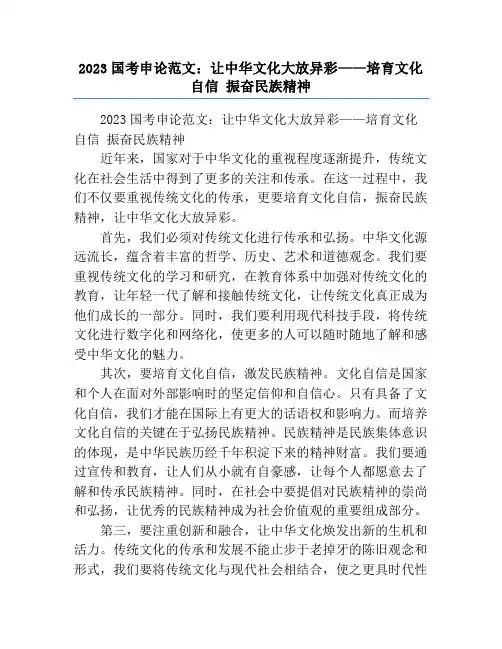 2023 国考申论范文：让中华文化大放异彩——培育文化自信 振奋民族精神

2023 国考申论范文：让中华文化大放异彩——培育文化自信 振奋民族精神

近年来，国家对于中华文化的重视程度逐渐提升，传统文化在社会生活中得到了更多的关注和传承。在这一过程中，我们不仅要重视传统文化的传承，更要培育文化自信，振奋民族精神，让中华文化大放异彩。

首先，我们必须对传统文化进行传承和弘扬。中华文化源远流长，蕴含着丰富的哲学、历史、艺术和道德观念。我们要重视传统文化的学习和研究，在教育体系中加强对传统文化的教育，让年轻一代了解和接触传统文化，让传统文化真正成为他们成长的一部分。同时，我们要利用现代科技手段，将传统文化进行数字化和网络化，使更多的人可以随时随地了解和感受中华文化的魅力。

其次，要培育文化自信，激发民族精神。文化自信是国家和个人在面对外部影响时的坚定信仰和自信心。只有具备了文化自信，我们才能在国际上有更大的话语权和影响力。而培养文化自信的关键在于弘扬民族精神。民族精神是民族集体意识的体现，是中华民族历经千年积淀下来的精神财富。我们要通过宣传和教育，让人们从小就有自豪感，让每个人都愿意去了解和传承民族精神。同时，在社会中要提倡对民族精神的崇尚和弘扬，让优秀的民族精神成为社会价值观的重要组成部分。

第三，要注重创新和融合，让中华文化焕发出新的生机和活力。传统文化的传承和发展不能止步于老掉牙的陈旧观念和形式，我们要将传统文化与现代社会相结合，使之更具时代性